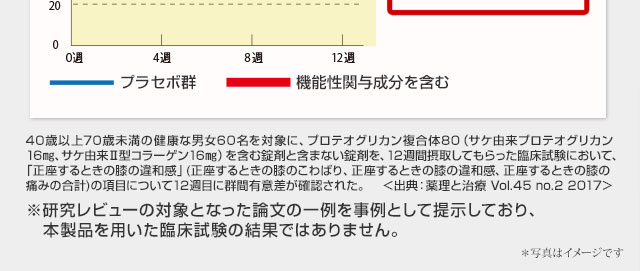 20

0

0週　4週　8週　12週

プラセボ群　機能性関与成分を含む

40歳以上70歳未満の健康な男女60名を対象に、プロテオグリカン複合体80（サケ由来プロテオグリカン16㎎、サケ由来Ⅱ型コラーゲン16㎎）を含む錠剤と含まない錠剤を、12週間摂取してもらった臨床試験において、「正座するときの膝の違和感」（正座するときの膝のこわばり、正座するときの膝の違和感、正座するときの膝の痛みの合計）の項目について12週目に群間有意差が確認された。　＜出典：薬理と治療 Vol.45 no.2 2017＞

※研究レビューの対象となった論文の一例を事例として提示しており、本製品を用いた臨床試験の結果ではありません。

＊写真はイメージです